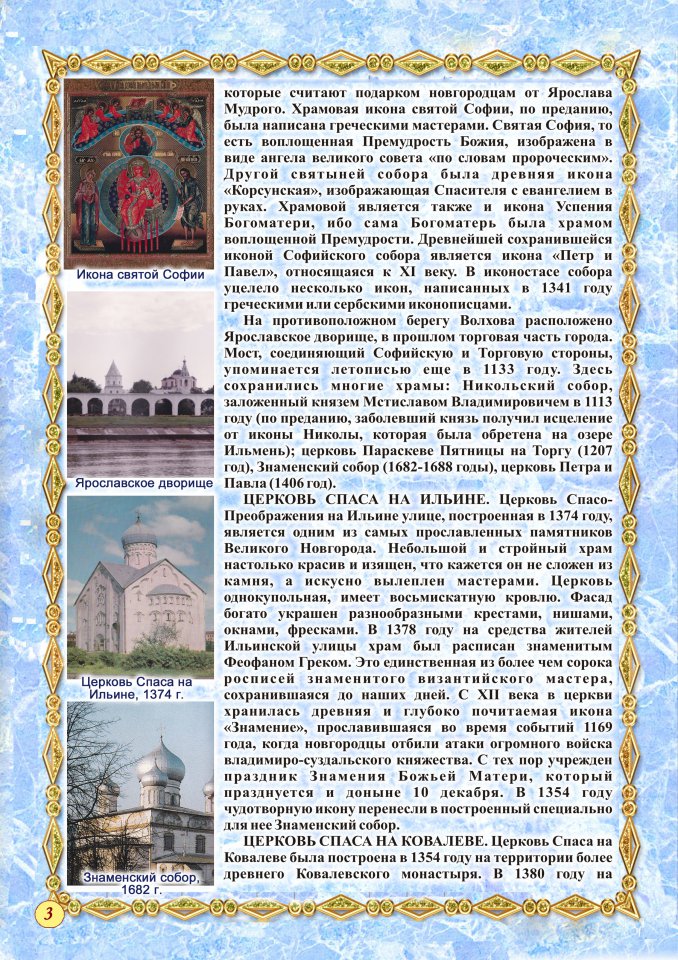 Икона святой Софии

Ярославское дворище

Церковь Спаса на Ильине, 1374 г.

Знаменский собор, 1682 г.

которые считают подарком новгородцам от Ярослава Мудрого. Храмовая икона святой Софии, по преданию, была написана греческими мастерами. Святая София, то есть воплощенная Премудрость Божия, изображена в виде ангела великого совета «по словам пророческим». Другой святыней собора была древняя икона «Корсунская», изображающая Спасителя с евангелием в руках. Храмовой является также и икона Успения Богоматери, ибо сама Богоматерь была храмом воплощенной Премудрости. Древнейшей сохранившейся иконой Софийского собора является икона «Петр и Павел», относящаяся к XI веку. В иконостасе собора уцелело несколько икон, написанных в 1341 году греческими или сербскими иконописцами.

На противоположном берегу Волхова расположено Ярославское дворище, в прошлом торговая часть города. Мост, соединяющий Софийскую и Торговую стороны, упоминается летописью еще в 1133 году. Здесь сохранились многие храмы: Никольский собор, заложенный князем Мстиславом Владимировичем в 1113 году (по преданию, заболевший князь получил исцеление от иконы Николы, которая была обретена на озере Ильмень); церковь Параскеве Пятницы на Торгу (1207 год), Знаменский собор (1682-1688 годы), церковь Петра и Павла (1406 год).

ЦЕРКОВЬ СПАСА НА ИЛЬИНЕ. Церковь Спасо-Преображения на Ильине улице, построенная в 1374 году, является одним из самых прославленных памятников Великого Новгорода. Небольшой и стройный храм настолько красив и изящен, что кажется он не сложен из камня, а искусно вылеплен мастерами. Церковь однокупольная, имеет восьмискатную кровлю. Фасад богато украшен разнообразными крестами, нишами, окнами, фресками. В 1378 году на средства жителей Ильинской улицы храм был расписан знаменитым Феофаном Греком. Это единственная из более чем сорока росписей знаменитого византийского мастера, сохранившаяся до наших дней. С XII века в церкви хранилась древняя и глубоко почитаемая икона «Знамение», прославившаяся во время событий 1169 года, когда новгородцы отбили атаки огромного войска владимиро-суздальского княжества. С тех пор учрежден праздник Знамения Божьей Матери, который празднуется и доныне 10 декабря. В 1354 году чудотворную икону перенесли в построенный специально для нее Знаменский собор.

ЦЕРКОВЬ СПАСА НА КОВАЛЕВЕ. Церковь Спаса на Ковалеве была построена в 1354 году на территории более древнего Ковалевского монастыря. В 1380 году на

3